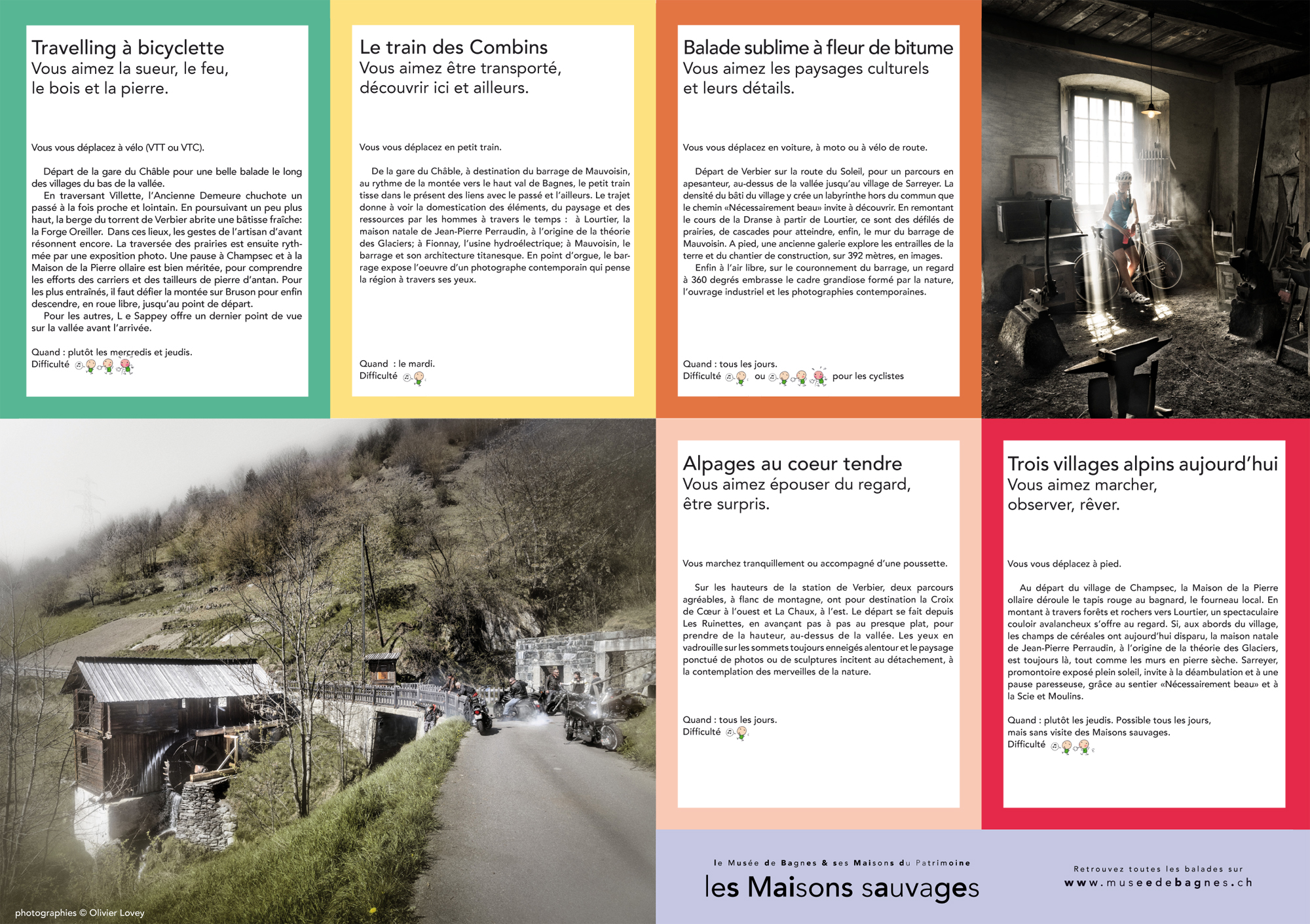 Travelling à bicyclette
Vous aimez la sueur, le feu, le bois et la pierre.

Vous vous déplacez à vélo (VTT ou VTC).

Départ de la gare du Châble pour une belle balade le long des villages du bas de la vallée.
En traversant Villette, l'Ancienne Demeure chuchote un passé à la fois proche et lointain. En poursuivant un peu plus haut, la berge du torrent de Verbier abrite une bâtisse fraîche: la Forge Oreiller. Dans ces lieux, les gestes de l'artisan d'avant résonnent encore. La traversée des prairies est ensuite rythmée par une exposition photo. Une pause à Champsec et à la Maison de la Pierre ollaire est bien méritée, pour comprendre les efforts des carriers et des tailleurs de pierre d'antan. Pour les plus entraînés, il faut défier la montée sur Bruson pour enfin descendre, en roue libre, jusqu'au point de départ.
Pour les autres, L e Sappey offre un dernier point de vue sur la vallée avant l'arrivée.

Quand : plutôt les mercredis et jeudis.
Difficulté

Le train des Combins
Vous aimez être transporté, découvrir ici et ailleurs.

Vous vous déplacez en petit train.

De la gare du Châble, à destination du barrage de Mauvoisin, au rythme de la montée vers le haut val de Bagnes, le petit train tisse dans le présent des liens avec le passé et l'ailleurs. Le trajet donne à voir la domestication des éléments, du paysage et des ressources par les hommes à travers le temps : à Lourtier, la maison natale de Jean-Pierre Perraudin, à l'origine de la théorie des Glaciers; à Fionnay, l'usine hydroélectrique; à Mauvoisin, le barrage et son architecture titanesque. En point d'orgue, le barrage expose l'oeuvre d'un photographe contemporain qui pense la région à travers ses yeux.

Quand : le mardi.
Difficulté

Balade sublime à fleur de bitume
Vous aimez les paysages culturels et leurs détails.

Vous vous déplacez en voiture, à moto ou à vélo de route.

Départ de Verbier sur la route du Soleil, pour un parcours en apesanteur, au-dessus de la vallée jusqu'au village de Sarreyer. La densité du bâti du village y crée un labyrinthe hors du commun que le chemin «Nécessairement beau» invite à découvrir. En remontant le cours de la Dranse à partir de Lourtier, ce sont des défilés de prairies, de cascades pour atteindre, enfin, le mur du barrage de Mauvoisin. A pied, une ancienne galerie explore les entrailles de la terre et du chantier de construction, sur 392 mètres, en images.
Enfin à l'air libre, sur le couronnement du barrage, un regard à 360 degrés embrasse le cadre grandiose formé par la nature, l'ouvrage industriel et les photographies contemporaines.

Quand : tous les jours.
Difficulté ou pour les cyclistes

Alpages au coeur tendre
Vous aimez épouser du regard, être surpris.

Vous marchez tranquillement ou accompagné d'une poussette.

Sur les hauteurs de la station de Verbier, deux parcours agréables, à flanc de montagne, ont pour destination la Croix de Cœur à l'ouest et La Chaux, à l'est. Le départ se fait depuis Les Ruinettes, en avançant pas à pas au presque plat, pour prendre de la hauteur, au-dessus de la vallée. Les yeux en vadrouille sur les sommets toujours enneigés alentour et le paysage ponctué de photos ou de sculptures incitent au détachement, à la contemplation des merveilles de la nature.

Quand : tous les jours.
Difficulté

Trois villages alpins aujourd'hui
Vous aimez marcher, observer, rêver.

Vous vous déplacez à pied.

Au départ du village de Champsec, la Maison de la Pierre ollaire déroule le tapis rouge au bagnard, le fourneau local. En montant à travers forêts et rochers vers Lourtier, un spectaculaire couloir avalancheux s'offre au regard. Si, aux abords du village, les champs de céréales ont aujourd'hui disparu, la maison natale de Jean-Pierre Perraudin, à l'origine de la théorie des Glaciers, est toujours là, tout comme les murs en pierre sèche. Sarreyer, promontoire exposé plein soleil, invite à la déambulation et à une pause paresseuse, grâce au sentier «Nécessairement beau» et à la Scie et Moulins.

Quand : plutôt les jeudis. Possible tous les jours, mais sans visite des Maisons sauvages.
Difficulté

photographies © Olivier Lovey

le Musée de Bagnes & ses Maisons du Patrimoine
les Maisons sauvages

Retrouvez toutes les balades sur
www.museedebagnes.ch